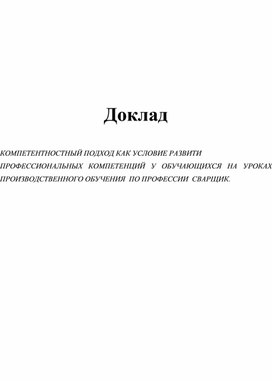 Доклад

КОМПЕТЕНТНОСТНЫЙ ПОДХОД КАК УСЛОВИЕ РАЗВИТИ ПРОФЕССИОНАЛЬНЫХ КОМПЕТЕНЦИЙ У ОБУЧАЮЩИХСЯ НА УРОКАХ ПРОИЗВОДСТВЕННОГО ОБУЧЕНИЯ ПО ПРОФЕССИИ СВАРЩИК.